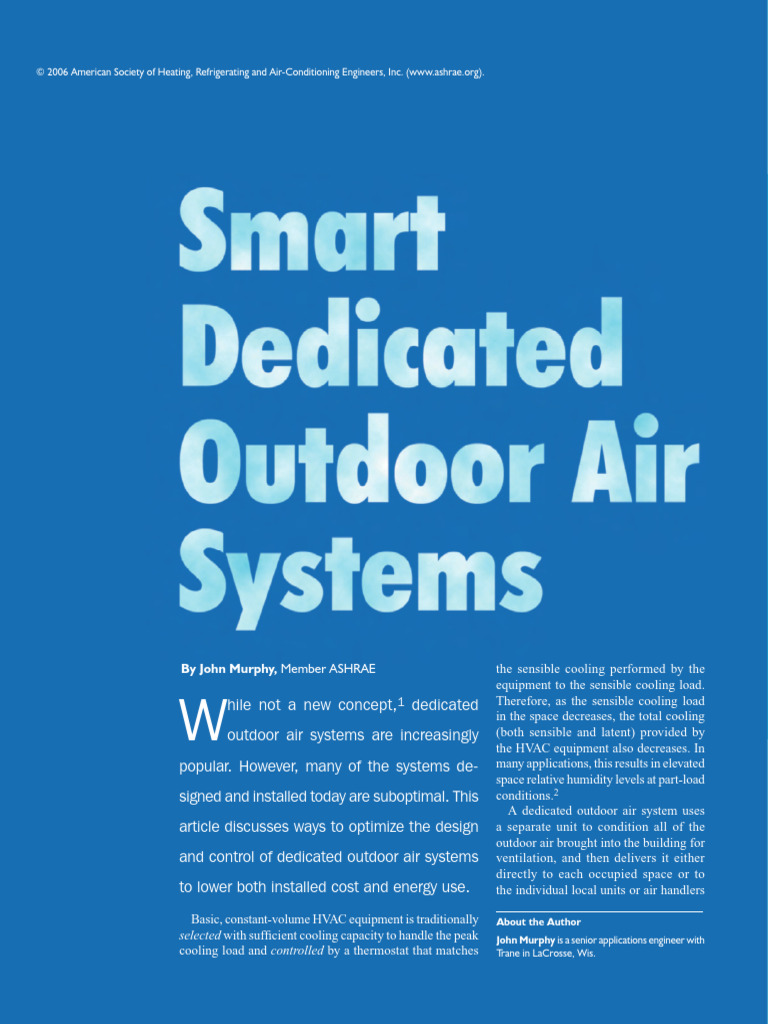 © 2006 American Society of Heating, Refrigerating and Air-Conditioning Engineers, Inc. (www.ashrae.org).

Smart Dedicated Outdoor Air Systems

By John Murphy, Member ASHRAE

While not a new concept,$^1$ dedicated outdoor air systems are increasingly popular. However, many of the systems designed and installed today are suboptimal. This article discusses ways to optimize the design and control of dedicated outdoor air systems to lower both installed cost and energy use.

Basic, constant-volume HVAC equipment is traditionally selected with sufficient cooling capacity to handle the peak cooling load and controlled by a thermostat that matches the sensible cooling performed by the equipment to the sensible cooling load. Therefore, as the sensible cooling load in the space decreases, the total cooling (both sensible and latent) provided by the HVAC equipment also decreases. In many applications, this results in elevated space relative humidity levels at part-load conditions.$^2$

A dedicated outdoor air system uses a separate unit to condition all of the outdoor air brought into the building for ventilation, and then delivers it either directly to each occupied space or to the individual local units or air handlers

About the Author

John Murphy is a senior applications engineer with Trane in LaCrosse, Wis.